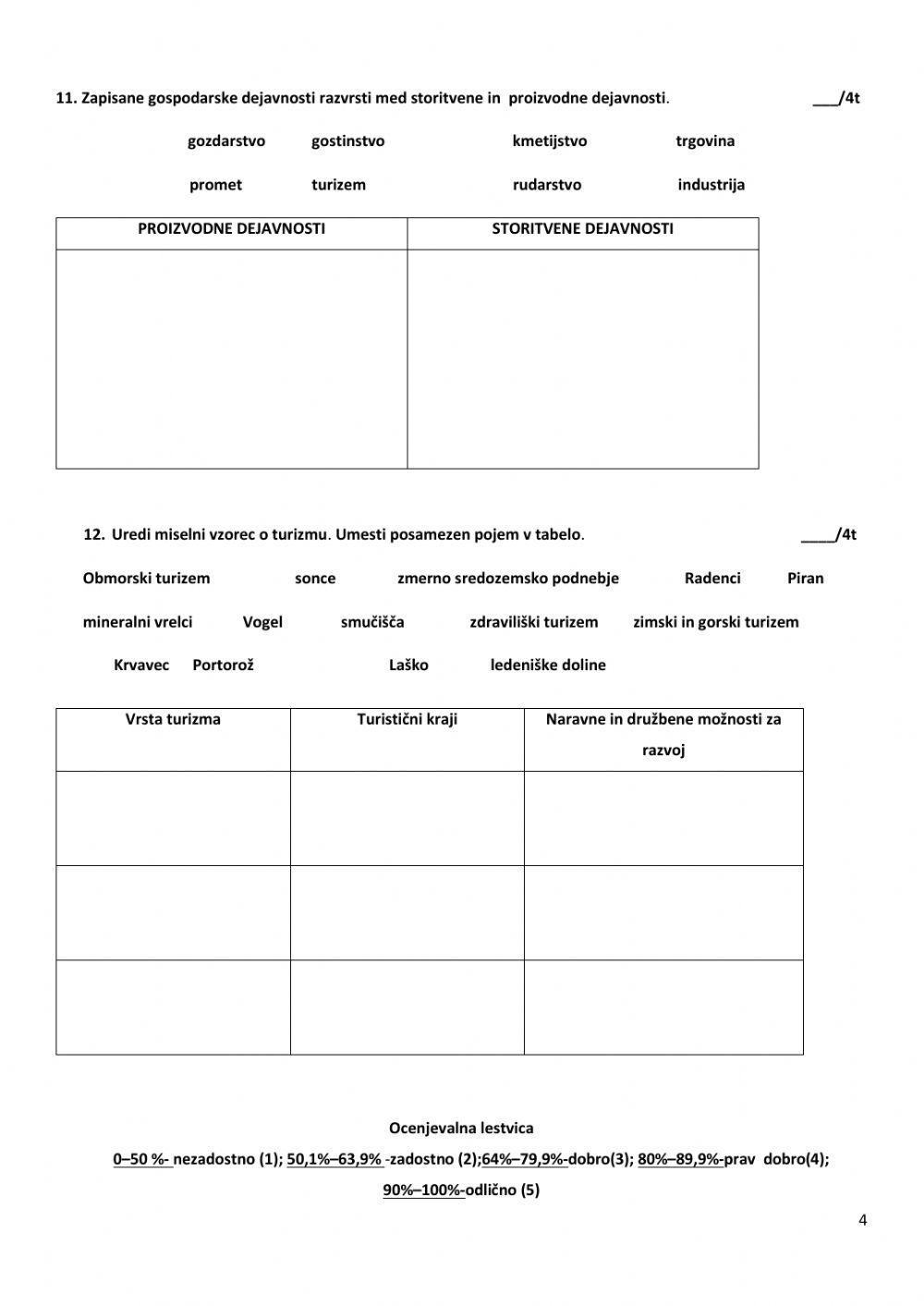 11. Zapisane gospodarske dejavnosti razvrsti med storitvene in proizvodne dejavnosti. ___/4t

gozdarstvo gostinstvo kmetijstvo trgovina

promet turizem rudarstvo industrija

| PROIZVODNE DEJAVNOSTI | STORITVENE DEJAVNOSTI |
|---|---|
| | |

12. Uredi miselni vzorec o turizmu. Umesti posamezen pojem v tabelo. ____/4t

Obmorski turizem sonce zmerno sredozemsko podnebje Radenci Piran

mineralni vrelci Vogel smučišča zdraviliški turizem zimski in gorski turizem

Krvavec Portorož Laško ledeniške doline

| Vrsta turizma | Turistični kraji | Naravne in družbene možnosti za razvoj |
|---|---|---|
| | | |
| | | |
| | | |

Ocenjevalna lestvica

0–50 %- nezadostno (1); 50,1%–63,9% -zadostno (2);64%–79,9%-dobro(3); 80%–89,9%-prav dobro(4); 90%–100%-odlično (5)

4